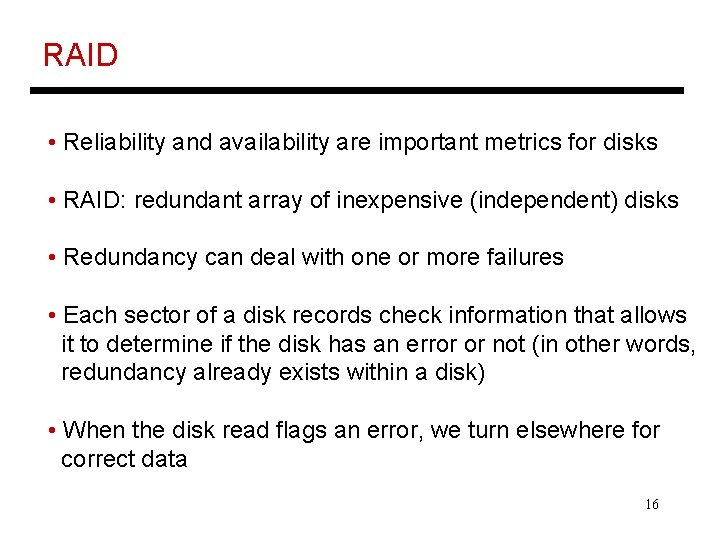 RAID

• Reliability and availability are important metrics for disks

• RAID: redundant array of inexpensive (independent) disks

• Redundancy can deal with one or more failures

• Each sector of a disk records check information that allows it to determine if the disk has an error or not (in other words, redundancy already exists within a disk)

• When the disk read flags an error, we turn elsewhere for correct data

16